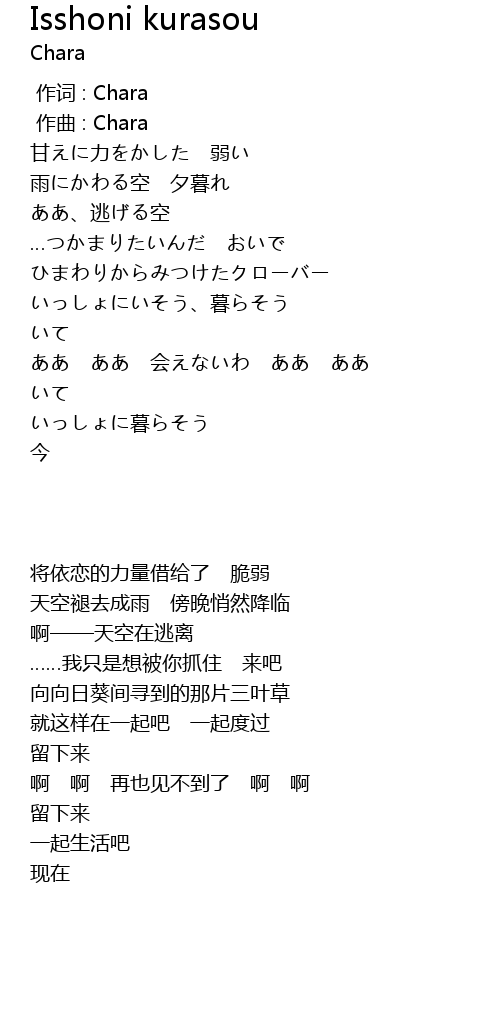 Isshoni kurasou
Chara

作词 : Chara
作曲 : Chara
甘えに力をかした　弱い
雨にかわる空　夕暮れ
ああ、逃げる空
...つかまりたいんだ　おいで
ひまわりからみつけたクローバー
いっしょにいそう、暮らそう
いて
ああ　ああ　会えないわ　ああ　ああ
いて
いっしょに暮らそう
今

将依恋的力量借给了　脆弱
天空褪去成雨　傍晚悄然降临
啊——天空在逃离
……我只是想被你抓住　来吧
向向日葵间寻到的那片三叶草
就这样在一起吧　一起度过
留下来
啊　啊　再也见不到了　啊　啊
留下来
一起生活吧
现在